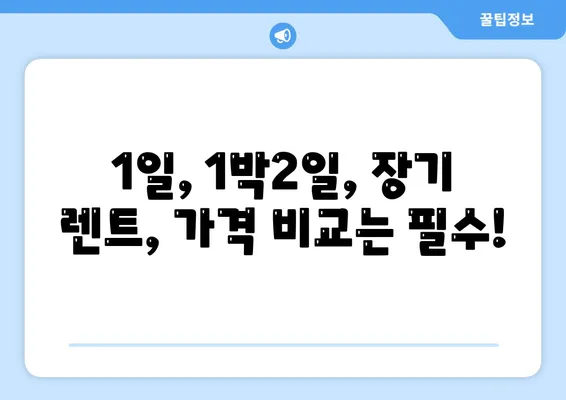 꿀팁정보

1일, 1박2일, 장기 렌트, 가격 비교는 필수!